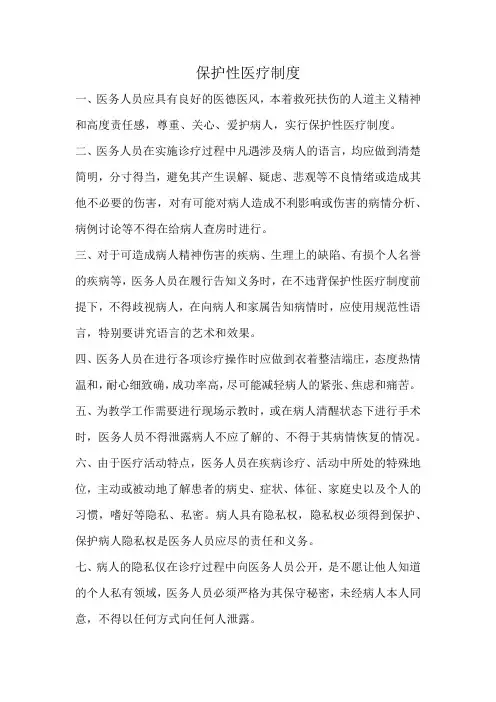 保护性医疗制度

一、医务人员应具有良好的医德医风，本着救死扶伤的人道主义精神和高度责任感，尊重、关心、爱护病人，实行保护性医疗制度。

二、医务人员在实施诊疗过程中凡遇涉及病人的语言，均应做到清楚简明，分寸得当，避免其产生误解、疑虑、悲观等不良情绪或造成其他不必要的伤害，对有可能对病人造成不利影响或伤害的病情分析、病例讨论等不得在给病人查房时进行。

三、对于可造成病人精神伤害的疾病、生理上的缺陷、有损个人名誉的疾病等，医务人员在履行告知义务时，在不违背保护性医疗制度前提下，不得歧视病人，在向病人和家属告知病情时，应使用规范性语言，特别要讲究语言的艺术和效果。

四、医务人员在进行各项诊疗操作时应做到衣着整洁端庄，态度热情温和，耐心细致确，成功率高，尽可能减轻病人的紧张、焦虑和痛苦。

五、为教学工作需要进行现场示教时，或在病人清醒状态下进行手术时，医务人员不得泄露病人不应了解的、不得于其病情恢复的情况。

六、由于医疗活动特点，医务人员在疾病诊疗、活动中所处的特殊地位，主动或被动地了解患者的病史、症状、体征、家庭史以及个人的习惯，嗜好等隐私、私密。病人具有隐私权，隐私权必须得到保护、保护病人隐私权是医务人员应尽的责任和义务。

七、病人的隐私仅在诊疗过程中向医务人员公开，是不愿让他人知道的个人私有领域，医务人员必须严格为其保守秘密，未经病人本人同意，不得以任何方式向任何人泄露。